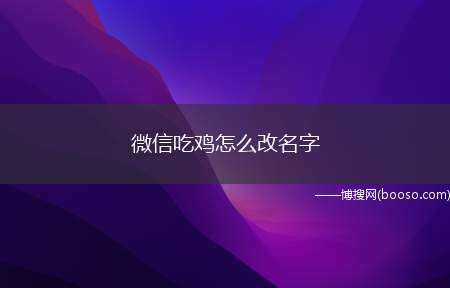 微信吃鸡怎么改名字

——博搜网(booso.com)